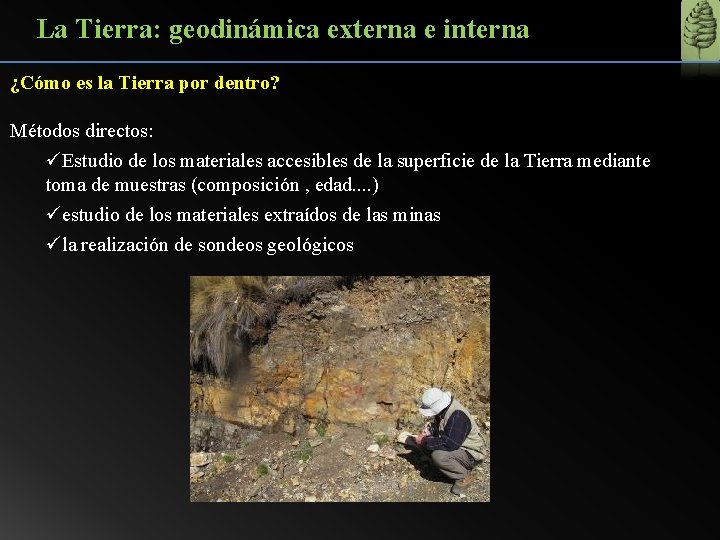 La Tierra: geodinámica externa e interna

¿Cómo es la Tierra por dentro?

Métodos directos:

✓Estudio de los materiales accesibles de la superficie de la Tierra mediante toma de muestras (composición , edad....)

✓estudio de los materiales extraídos de las minas

✓la realización de sondeos geológicos